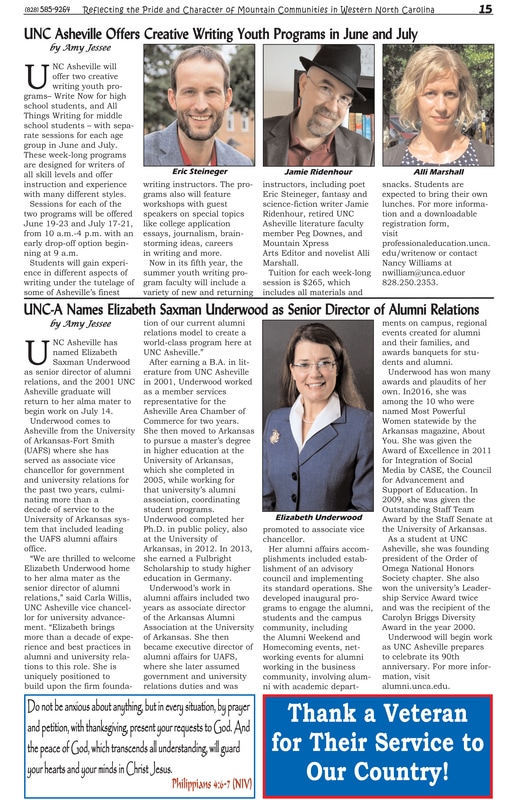 (828) 585-9264 Reflecting the Pride and Character of Mountain Communities in Western North Carolina 15

UNC Asheville Offers Creative Writing Youth Programs in June and July

by Amy Jessee

UNC Asheville will offer two creative writing youth programs– Write Now for high school students, and All Things Writing for middle school students – with separate sessions for each age group in June and July. These week-long programs are designed for writers of all skill levels and offer instruction and experience with many different styles.

Sessions for each of the two programs will be offered June 19-23 and July 17-21, from 10 a.m.-4 p.m. with an early drop-off option beginning at 9 a.m.

Students will gain experience in different aspects of writing under the tutelage of some of Asheville's finest writing instructors. The programs also will feature workshops with guest speakers on special topics like college application essays, journalism, brainstorming ideas, careers in writing and more.

Now in its fifth year, the summer youth writing program faculty will include a variety of new and returning instructors, including poet Eric Steineger, fantasy and science-fiction writer Jamie Ridenhour, retired UNC Asheville literature faculty member Peg Downes, and Mountain Xpress Arts Editor and novelist Alli Marshall.

Tuition for each week-long session is $265, which includes all materials and snacks. Students are expected to bring their own lunches. For more information and a downloadable registration form, visit professionaleducation.unca.edu/writenow or contact Nancy Williams at nwilliam@unca.eduor 828.250.2353.

Eric Steineger

Jamie Ridenhour

Alli Marshall

UNC-A Names Elizabeth Saxman Underwood as Senior Director of Alumni Relations

by Amy Jessee

UNC Asheville has named Elizabeth Saxman Underwood as senior director of alumni relations, and the 2001 UNC Asheville graduate will return to her alma mater to begin work on July 14.

Underwood comes to Asheville from the University of Arkansas-Fort Smith (UAFS) where she has served as associate vice chancellor for government and university relations for the past two years, culminating more than a decade of service to the University of Arkansas system that included leading the UAFS alumni affairs office.

"We are thrilled to welcome Elizabeth Underwood home to her alma mater as the senior director of alumni relations," said Carla Willis, UNC Asheville vice chancellor for university advancement. "Elizabeth brings more than a decade of experience and best practices in alumni and university relations to this role. She is uniquely positioned to build upon the firm foundation of our current alumni relations model to create a world-class program here at UNC Asheville."

After earning a B.A. in literature from UNC Asheville in 2001, Underwood worked as a member services representative for the Asheville Area Chamber of Commerce for two years. She then moved to Arkansas to pursue a master's degree in higher education at the University of Arkansas, which she completed in 2005, while working for that university's alumni association, coordinating student programs. Underwood completed her Ph.D. in public policy, also at the University of Arkansas, in 2012. In 2013, she earned a Fulbright Scholarship to study higher education in Germany.

Underwood's work in alumni affairs included two years as associate director of the Arkansas Alumni Association at the University of Arkansas. She then became executive director of alumni affairs for UAFS, where she later assumed government and university relations duties and was promoted to associate vice chancellor.

Her alumni affairs accomplishments included establishment of an advisory council and implementing its standard operations. She developed inaugural programs to engage the alumni, students and the campus community, including the Alumni Weekend and Homecoming events, networking events for alumni working in the business community, involving alumni with academic departments on campus, regional events created for alumni and their families, and awards banquets for students and alumni.

Underwood has won many awards and plaudits of her own. In2016, she was among the 10 who were named Most Powerful Women statewide by the Arkansas magazine, About You. She was given the Award of Excellence in 2011 for Integration of Social Media by CASE, the Council for Advancement and Support of Education. In 2009, she was given the Outstanding Staff Team Award by the Staff Senate at the University of Arkansas.

As a student at UNC Asheville, she was founding president of the Order of Omega National Honors Society chapter. She also won the university's Leadership Service Award twice and was the recipient of the Carolyn Briggs Diversity Award in the year 2000.

Underwood will begin work as UNC Asheville prepares to celebrate its 90th anniversary. For more information, visit alumni.unca.edu.

Elizabeth Underwood

Do not be anxious about anything, but in every situation, by prayer and petition, with thanksgiving, present your requests to God. And the peace of God, which transcends all understanding, will guard your hearts and your minds in Christ Jesus.
Philippians 4:6-7 (NIV)

Thank a Veteran for Their Service to Our Country!